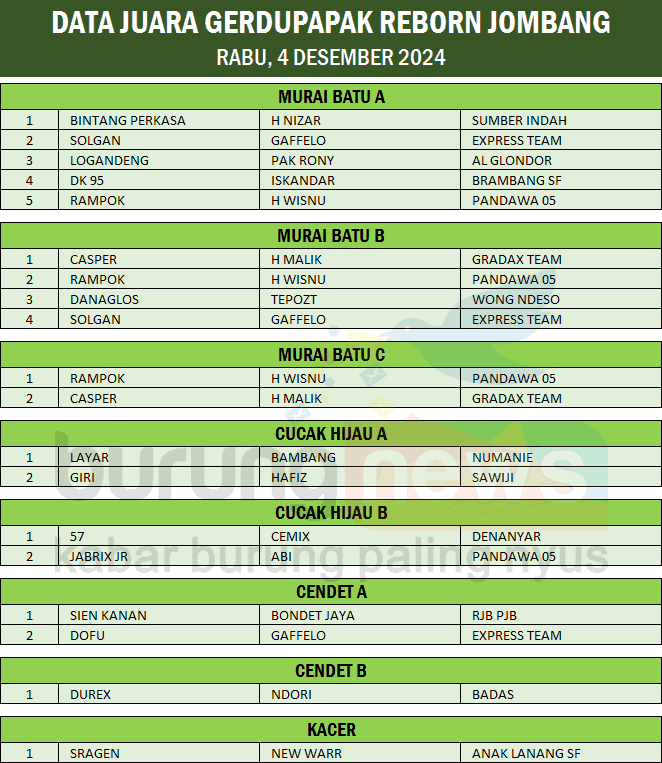 DATA JUARA GERDUPAPAK REBORN JOMBANG
RABU, 4 DESEMBER 2024

MURAI BATU A

| 1 | BINTANG PERKASA | H NIZAR | SUMBER INDAH |
|---|---|---|---|
| 2 | SOLGAN | GAFFELO | EXPRESS TEAM |
| 3 | LOGANDENG | PAK RONY | AL GLONDOR |
| 4 | DK 95 | ISKANDAR | BRAMBANG SF |
| 5 | RAMPOK | H WISNU | PANDAWA 05 |

MURAI BATU B

| 1 | CASPER | H MALIK | GRADAX TEAM |
|---|---|---|---|
| 2 | RAMPOK | H WISNU | PANDAWA 05 |
| 3 | DANAGLOS | TEPOZT | WONG NDESO |
| 4 | SOLGAN | GAFFELO | EXPRESS TEAM |

MURAI BATU C

| 1 | RAMPOK | H WISNU | PANDAWA 05 |
|---|---|---|---|
| 2 | CASPER | H MALIK | GRADAX TEAM |

CUCAK HIJAU A

| 1 | LAYAR | BAMBANG | NUMANIE |
|---|---|---|---|
| 2 | GIRI | HAFIZ | SAWIJI |

CUCAK HIJAU B

| 1 | 57 | CEMIX | DENANYAR |
|---|---|---|---|
| 2 | JABRIX JR | ABI | PANDAWA 05 |

CENDET A

| 1 | SIEN KANAN | BONDET JAYA | RJB PJB |
|---|---|---|---|
| 2 | DOFU | GAFFELO | EXPRESS TEAM |

CENDET B

| 1 | DUREX | NDORI | BADAS |
|---|---|---|---|

KACER

| 1 | SRAGEN | NEW WARR | ANAK LANANG SF |
|---|---|---|---|

burungnews
kabar burung paling nyus